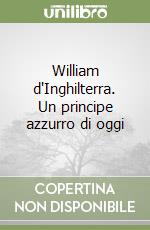 unilibro

William d'Inghilterra. Un principe azzurro di oggi

COPERTINA NON DISPONIBILE